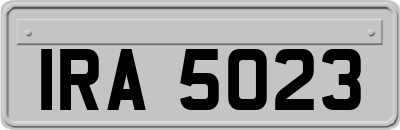 IRA 5023